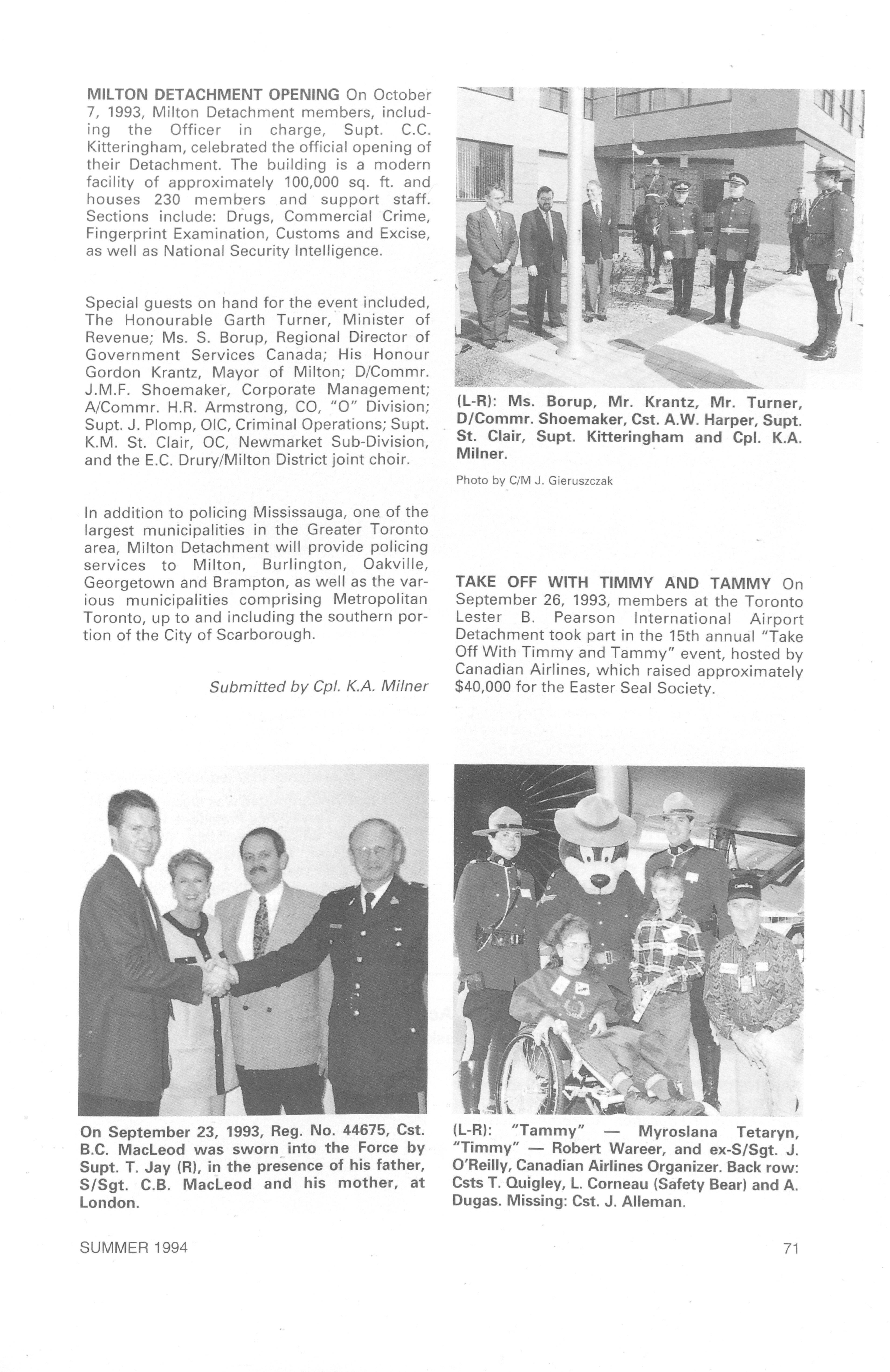 MILTON DETACHMENT OPENING On October 7, 1993, Milton Detachment members, including the Officer in charge, Supt. C.C. Kitteringham, celebrated the official opening of their Detachment. The building is a modern facility of approximately 100,000 sq. ft. and houses 230 members and support staff. Sections include: Drugs, Commercial Crime, Fingerprint Examination, Customs and Excise, as well as National Security Intelligence.

Special guests on hand for the event included, The Honourable Garth Turner, Minister of Revenue; Ms. S. Borup, Regional Director of Government Services Canada; His Honour Gordon Krantz, Mayor of Milton; D/Commr. J.M.F. Shoemaker, Corporate Management; A/Commr. H.R. Armstrong, CO, "O" Division; Supt. J. Plomp, OIC, Criminal Operations; Supt. K.M. St. Clair, OC, Newmarket Sub-Division, and the E.C. Drury/Milton District joint choir.

In addition to policing Mississauga, one of the largest municipalities in the Greater Toronto area, Milton Detachment will provide policing services to Milton, Burlington, Oakville, Georgetown and Brampton, as well as the various municipalities comprising Metropolitan Toronto, up to and including the southern portion of the City of Scarborough.

Submitted by Cpl. K.A. Milner

(L-R): Ms. Borup, Mr. Krantz, Mr. Turner, D/Commr. Shoemaker, Cst. A.W. Harper, Supt. St. Clair, Supt. Kitteringham and Cpl. K.A. Milner.

Photo by C/M J. Gieruszczak

TAKE OFF WITH TIMMY AND TAMMY On September 26, 1993, members at the Toronto Lester B. Pearson International Airport Detachment took part in the 15th annual "Take Off With Timmy and Tammy" event, hosted by Canadian Airlines, which raised approximately $40,000 for the Easter Seal Society.

On September 23, 1993, Reg. No. 44675, Cst. B.C. MacLeod was sworn into the Force by Supt. T. Jay (R), in the presence of his father, S/Sgt. C.B. MacLeod and his mother, at London.

(L-R): "Tammy" — Myroslana Tetaryn, "Timmy" — Robert Wareer, and ex-S/Sgt. J. O'Reilly, Canadian Airlines Organizer. Back row: Csts T. Quigley, L. Corneau (Safety Bear) and A. Dugas. Missing: Cst. J. Alleman.

SUMMER 1994

71